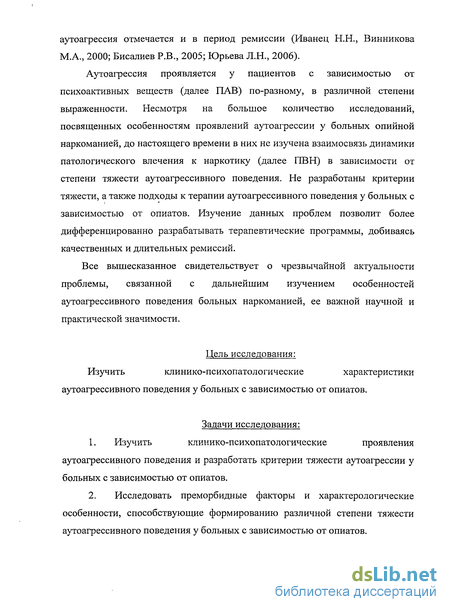 аутоагрессия отмечается и в период ремиссии (Иванец Н.Н., Винникова М.А., 2000; Бисалиев Р.В., 2005; Юрьева Л.Н., 2006).

Аутоагрессия проявляется у пациентов с зависимостью от психоактивных веществ (далее ПАВ) по-разному, в различной степени выраженности. Несмотря на большое количество исследований, посвященных особенностям проявлений аутоагрессии у больных опийной наркоманией, до настоящего времени в них не изучена взаимосвязь динамики патологического влечения к наркотику (далее ПВН) в зависимости от степени тяжести аутоагрессивного поведения. Не разработаны критерии тяжести, а также подходы к терапии аутоагрессивного поведения у больных с зависимостью от опиатов. Изучение данных проблем позволит более дифференцированно разрабатывать терапевтические программы, добиваясь качественных и длительных ремиссий.

Все вышесказанное свидетельствует о чрезвычайной актуальности проблемы, связанной с дальнейшим изучением особенностей аутоагрессивного поведения больных наркоманией, ее важной научной и практической значимости.

Цель исследования:

Изучить клинико-психопатологические характеристики аутоагрессивного поведения у больных с зависимостью от опиатов.

Задачи исследования:

1. Изучить клинико-психопатологические проявления аутоагрессивного поведения и разработать критерии тяжести аутоагрессии у больных с зависимостью от опиатов.

2. Исследовать преморбидные факторы и характерологические особенности, способствующие формированию различной степени тяжести аутоагрессивного поведения у больных с зависимостью от опиатов.

dsLib.net
библиотека диссертаций